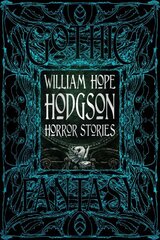 GOTHIC

WILLIAM HOPE
HODGSON
HORROR STORIES

FANTASY